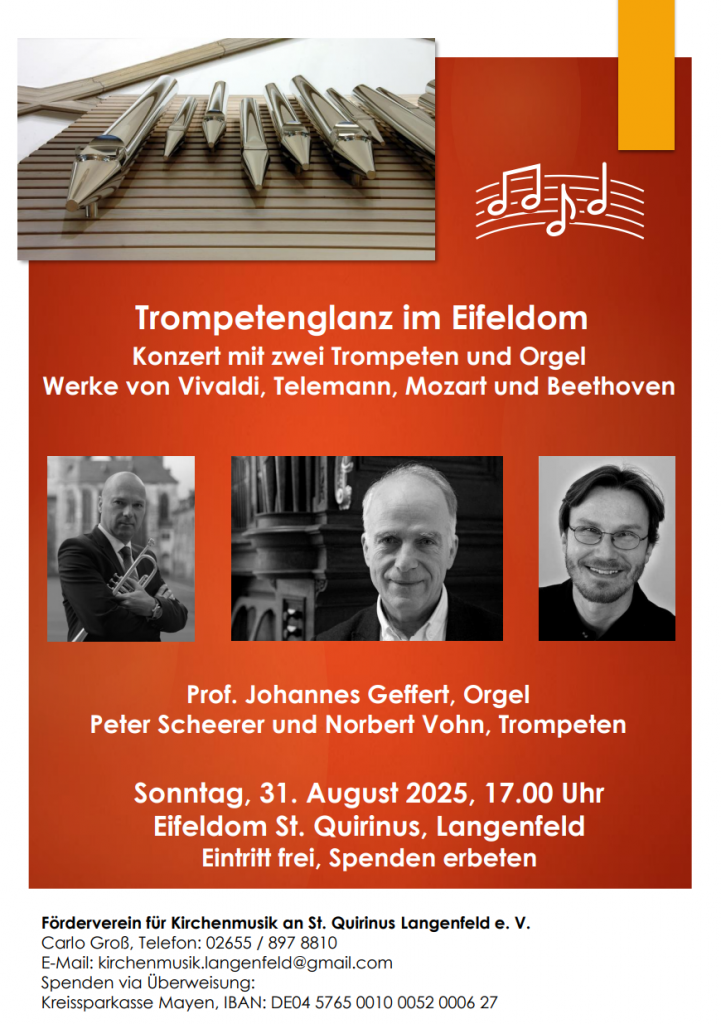 Trompetenglanz im Eifeldom
Konzert mit zwei Trompeten und Orgel
Werke von Vivaldi, Telemann, Mozart und Beethoven

Prof. Johannes Geffert, Orgel
Peter Scheerer und Norbert Vohn, Trompeten

Sonntag, 31. August 2025, 17.00 Uhr
Eifeldom St. Quirinus, Langenfeld
Eintritt frei, Spenden erbeten

Förderverein für Kirchenmusik an St. Quirinus Langenfeld e. V.
Carlo Groß, Telefon: 02655 / 897 8810
E-Mail: kirchenmusik.langenfeld@gmail.com
Spenden via Überweisung:
Kreissparkasse Mayen, IBAN: DE04 5765 0010 0052 0006 27